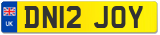 UK
DN12 JOY